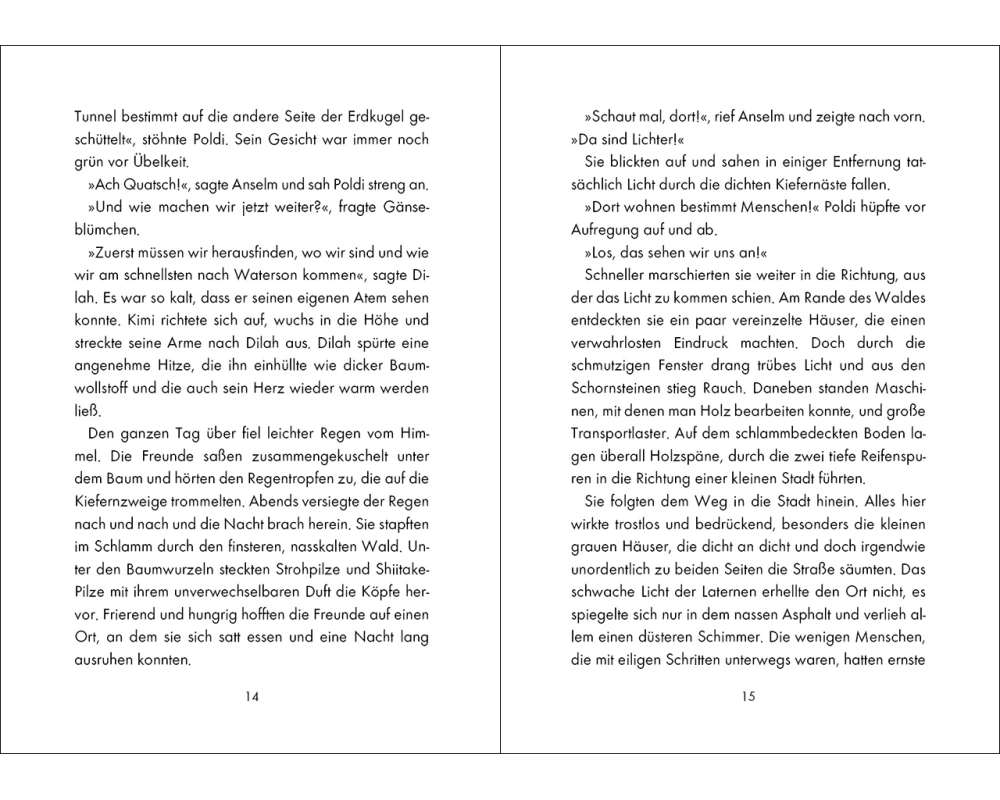 Tunnel bestimmt auf die andere Seite der Erdkugel geschüttelt«, stöhnte Poldi. Sein Gesicht war immer noch grün vor Übelkeit.

»Ach Quatsch!«, sagte Anselm und sah Poldi streng an.

»Und wie machen wir jetzt weiter?«, fragte Gänseblümchen.

»Zuerst müssen wir herausfinden, wo wir sind und wie wir am schnellsten nach Waterson kommen«, sagte Dilah. Es war so kalt, dass er seinen eigenen Atem sehen konnte. Kimi richtete sich auf, wuchs in die Höhe und streckte seine Arme nach Dilah aus. Dilah spürte eine angenehme Hitze, die ihn einhüllte wie dicker Baumwollstoff und die auch sein Herz wieder warm werden ließ.

Den ganzen Tag über fiel leichter Regen vom Himmel. Die Freunde saßen zusammengekuschelt unter dem Baum und hörten den Regentropfen zu, die auf die Kiefernzweige trommelten. Abends versiegte der Regen nach und nach und die Nacht brach herein. Sie stapften im Schlamm durch den finsteren, nasskalten Wald. Unter den Baumwurzeln steckten Strohpilze und Shiitake-Pilze mit ihrem unverwechselbaren Duft die Köpfe hervor. Frierend und hungrig hofften die Freunde auf einen Ort, an dem sie sich satt essen und eine Nacht lang ausruhen konnten.

14

»Schaut mal, dort!«, rief Anselm und zeigte nach vorn. »Da sind Lichter!«

Sie blickten auf und sahen in einiger Entfernung tatsächlich Licht durch die dichten Kiefernäste fallen.

»Dort wohnen bestimmt Menschen!« Poldi hüpfte vor Aufregung auf und ab.

»Los, das sehen wir uns an!«

Schneller marschierten sie weiter in die Richtung, aus der das Licht zu kommen schien. Am Rande des Waldes entdeckten sie ein paar vereinzelte Häuser, die einen verwahrlosten Eindruck machten. Doch durch die schmutzigen Fenster drang trübes Licht und aus den Schornsteinen stieg Rauch. Daneben standen Maschinen, mit denen man Holz bearbeiten konnte, und große Transportlaster. Auf dem schlammbedeckten Boden lagen überall Holzspäne, durch die zwei tiefe Reifenspuren in die Richtung einer kleinen Stadt führten.

Sie folgten dem Weg in die Stadt hinein. Alles hier wirkte trostlos und bedrückend, besonders die kleinen grauen Häuser, die dicht an dicht und doch irgendwie unordentlich zu beiden Seiten die Straße säumten. Das schwache Licht der Laternen erhellte den Ort nicht, es spiegelte sich nur in dem nassen Asphalt und verlieh allem einen düsteren Schimmer. Die wenigen Menschen, die mit eiligen Schritten unterwegs waren, hatten ernste

15